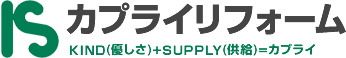 KS カプライリフォーム
KIND(優しさ)+SUPPLY(供給)=カプライ